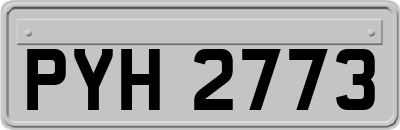 PYH 2773